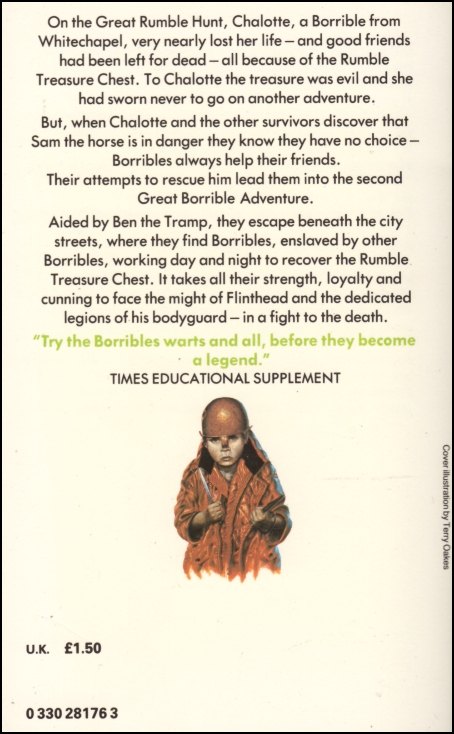 On the Great Rumble Hunt, Chalotte, a Borrible from Whitechapel, very nearly lost her life – and good friends had been left for dead – all because of the Rumble Treasure Chest. To Chalotte the treasure was evil and she had sworn never to go on another adventure.

But, when Chalotte and the other survivors discover that Sam the horse is in danger they know they have no choice – Borribles always help their friends.
Their attempts to rescue him lead them into the second Great Borrible Adventure.

Aided by Ben the Tramp, they escape beneath the city streets, where they find Borribles, enslaved by other Borribles, working day and night to recover the Rumble Treasure Chest. It takes all their strength, loyalty and cunning to face the might of Flinthead and the dedicated legions of his bodyguard – in a fight to the death.

"Try the Borribles warts and all, before they become a legend."
TIMES EDUCATIONAL SUPPLEMENT

Cover illustration by Terry Oakes

U.K. £1.50

0 330 28176 3